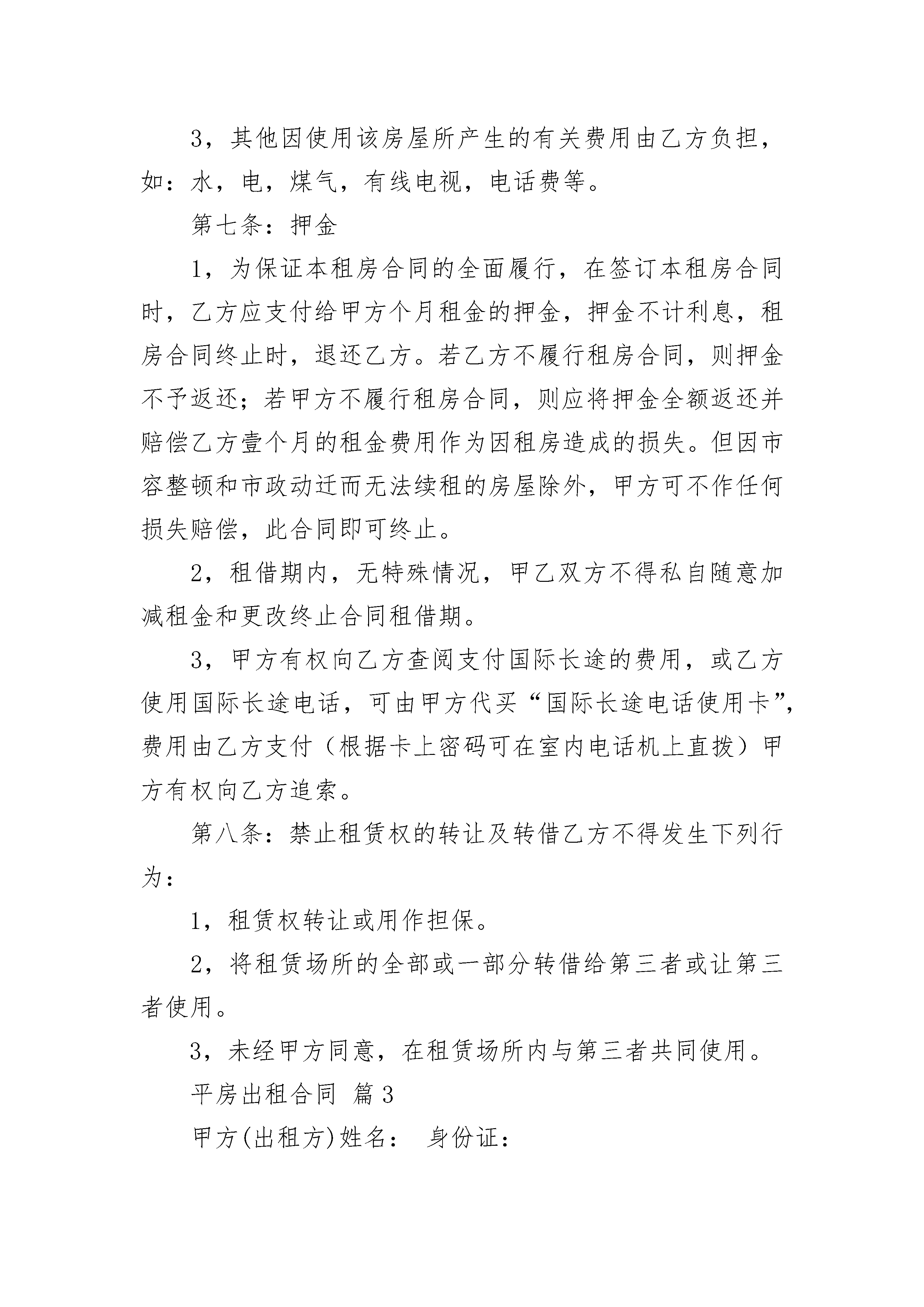 3，其他因使用该房屋所产生的有关费用由乙方负担，如：水，电，煤气，有线电视，电话费等。

第七条：押金

1，为保证本租房合同的全面履行，在签订本租房合同时，乙方应支付给甲方个月租金的押金，押金不计利息，租房合同终止时，退还乙方。若乙方不履行租房合同，则押金不予返还；若甲方不履行租房合同，则应将押金全额返还并赔偿乙方壹个月的租金费用作为因租房造成的损失。但因市容整顿和市政动迁而无法续租的房屋除外，甲方可不作任何损失赔偿，此合同即可终止。

2，租借期内，无特殊情况，甲乙双方不得私自随意加减租金和更改终止合同租借期。

3，甲方有权向乙方查阅支付国际长途的费用，或乙方使用国际长途电话，可由甲方代买“国际长途电话使用卡”，费用由乙方支付（根据卡上密码可在室内电话机上直拨）甲方有权向乙方追索。

第八条：禁止租赁权的转让及转借乙方不得发生下列行为：

1，租赁权转让或用作担保。

2，将租赁场所的全部或一部分转借给第三者或让第三者使用。

3，未经甲方同意，在租赁场所内与第三者共同使用。

平房出租合同 篇3

甲方(出租方)姓名： 身份证：